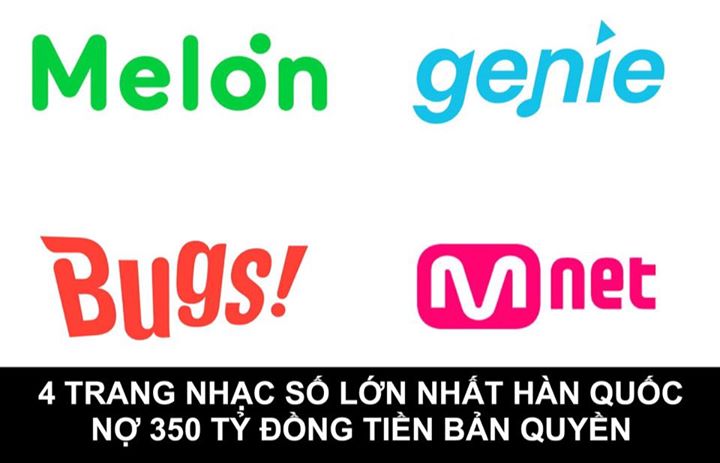 Melon

genie

Bugs!

Mnet

4 TRANG NHẠC SỐ LỚN NHẤT HÀN QUỐC NỢ 350 TỶ ĐỒNG TIỀN BẢN QUYỀN